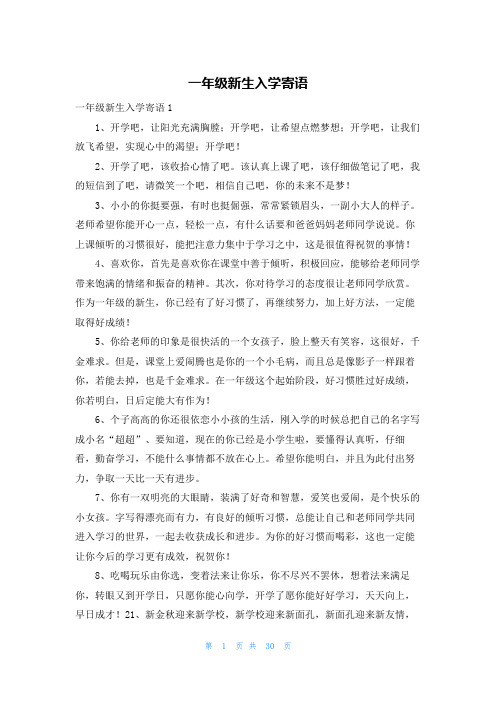 一年级新生入学寄语

一年级新生入学寄语 1

1、开学吧，让阳光充满胸膛；开学吧，让希望点燃梦想；开学吧，让我们放飞希望，实现心中的渴望；开学吧！

2、开学了吧，该收拾心情了吧。该认真上课了吧，该仔细做笔记了吧，我的短信到了吧，请微笑一个吧，相信自己吧，你的未来不是梦！

3、小小的你挺要强，有时也挺倔强，常常紧锁眉头，一副小大人的样子。老师希望你能开心一点，轻松一点，有什么话要和爸爸妈妈老师同学说说。你上课倾听的习惯很好，能把注意力集中于学习之中，这是很值得祝贺的事情！

4、喜欢你，首先是喜欢你在课堂中善于倾听，积极回应，能够给老师同学带来饱满的情绪和振奋的精神。其次，你对待学习的态度很让老师同学欣赏。作为一年级的新生，你已经有了好习惯了，再继续努力，加上好方法，一定能取得好成绩！

5、你给老师的印象是很快活的一个女孩子，脸上整天有笑容，这很好，千金难求。但是，课堂上爱闹腾也是你的一个小毛病，而且总是像影子一样跟着你，若能去掉，也是千金难求。在一年级这个起始阶段，好习惯胜过好成绩，你若明白，日后定能大有作为！

6、个子高高的你还很依恋小小孩的生活，刚入学的时候总把自己的名字写成小名“超超”、要知道，现在的你已经是小学生啦，要懂得认真听，仔细看，勤奋学习，不能什么事情都不放在心上。希望你能明白，并且为此付出努力，争取一天比一天有进步。

7、你有一双明亮的大眼睛，装满了好奇和智慧，爱笑也爱闹，是个快乐的小女孩。字写得漂亮而有力，有良好的倾听习惯，总能让自己和老师同学共同进入学习的世界，一起去收获成长和进步。为你的好习惯而喝彩，这也一定能让你今后的学习更有成效，祝贺你！

8、吃喝玩乐由你选，变着法来让你乐，你不尽兴不罢休，想着法来满足你，转眼又到开学日，只愿你能心向学，开学了愿你能好好学习，天天向上，早日成才！21、新金秋迎来新学校，新学校迎来新面孔，新面孔迎来新友情，

第 1 页 共 30 页